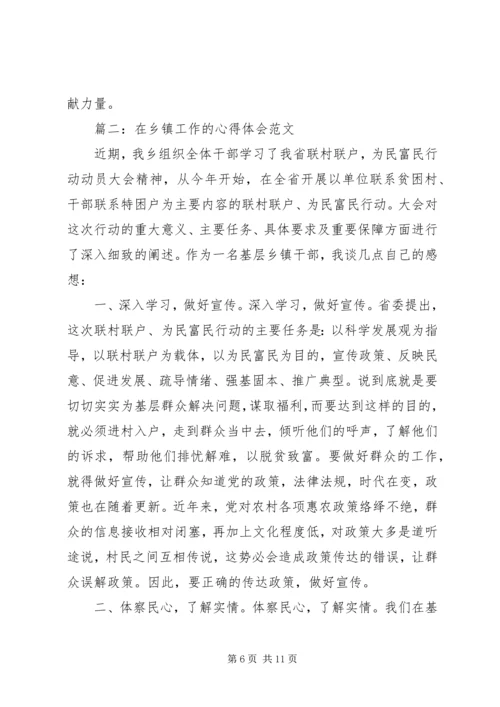 献力量。

篇二：在乡镇工作的心得体会范文

近期，我乡组织全体干部学习了我省联村联户，为民富民行动动员大会精神，从今年开始，在全省开展以单位联系贫困村、干部联系特困户为主要内容的联村联户、为民富民行动。大会对这次行动的重大意义、主要任务、具体要求及重要保障方面进行了深入细致的阐述。作为一名基层乡镇干部，我谈几点自己的感想：

一、深入学习，做好宣传。深入学习，做好宣传。省委提出，这次联村联户、为民富民行动的主要任务是：以科学发展观为指导，以联村联户为载体，以为民富民为目的，宣传政策、反映民意、促进发展、疏导情绪、强基固本、推广典型。说到底就是要切切实实为基层群众解决问题，谋取福利，而要达到这样的目的，就必须进村入户，走到群众当中去，倾听他们的呼声，了解他们的诉求，帮助他们排忧解难，以脱贫致富。要做好群众的工作，就得做好宣传，让群众知道党的政策，法律法规，时代在变，政策也在随着更新。近年来，党对农村各项惠农政策络绎不绝，群众的信息接收相对闭塞，再加上文化程度低，对政策大多是道听途说，村民之间互相传说，这势必会造成政策传达的错误，让群众误解政策。因此，要正确的传达政策，做好宣传。

二、体察民心，了解实情。体察民心，了解实情。我们在基

第 6 页 共 11 页